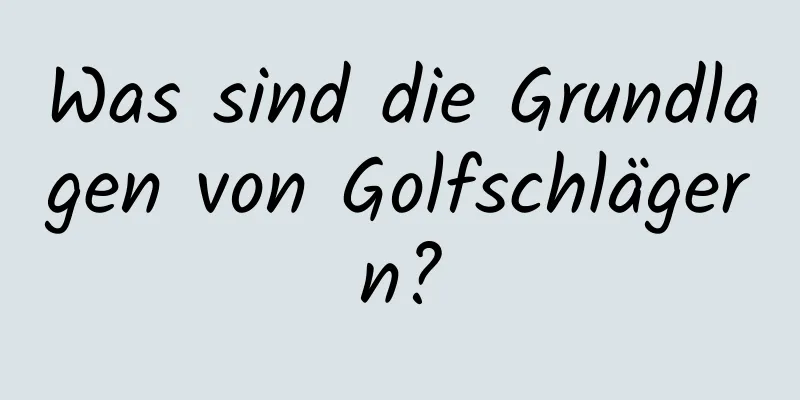 Was sind die Grundlagen von Golfschlägern?